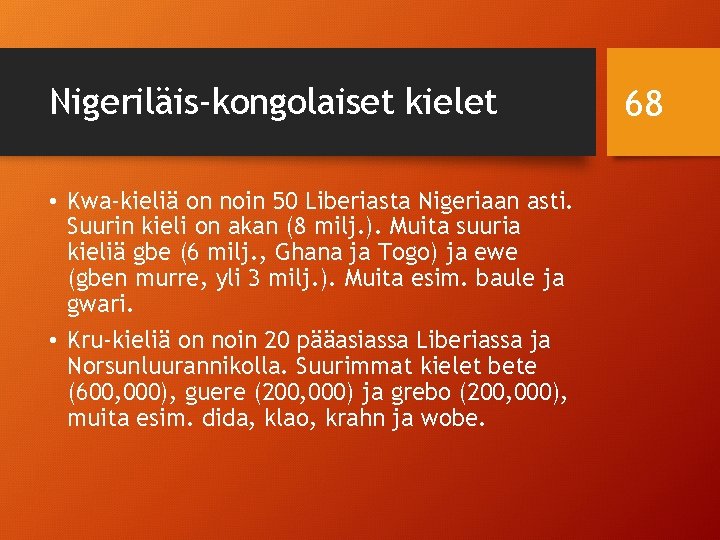 Nigeriläis-kongolaiset kielet

68

• Kwa-kieliä on noin 50 Liberiasta Nigeriaan asti. Suurin kieli on akan (8 milj.). Muita suuria kieliä gbe (6 milj., Ghana ja Togo) ja ewe (gben murre, yli 3 milj.). Muita esim. baule ja gwari.

• Kru-kieliä on noin 20 pääasiassa Liberiassa ja Norsunluurannikolla. Suurimmat kielet bete (600,000), guere (200,000) ja grebo (200,000), muita esim. dida, klao, krahn ja wobe.